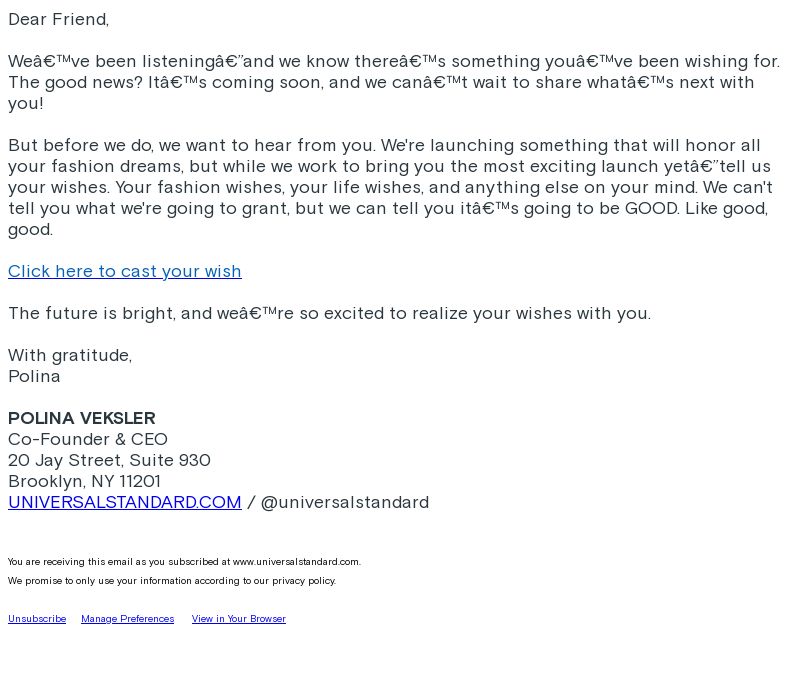 Dear Friend,

Weâ€™ve been listeningâ€”and we know thereâ€™s something youâ€™ve been wishing for. The good news? Itâ€™s coming soon, and we canâ€™t wait to share whatâ€™s next with you!

But before we do, we want to hear from you. We're launching something that will honor all your fashion dreams, but while we work to bring you the most exciting launch yetâ€”tell us your wishes. Your fashion wishes, your life wishes, and anything else on your mind. We can't tell you what we're going to grant, but we can tell you itâ€™s going to be GOOD. Like good, good.

Click here to cast your wish

The future is bright, and weâ€™re so excited to realize your wishes with you.

With gratitude,
Polina

POLINA VEKSLER
Co-Founder & CEO
20 Jay Street, Suite 930
Brooklyn, NY 11201
UNIVERSALSTANDARD.COM / @universalstandard

You are receiving this email as you subscribed at www.universalstandard.com.
We promise to only use your information according to our privacy policy.

Unsubscribe Manage Preferences View in Your Browser